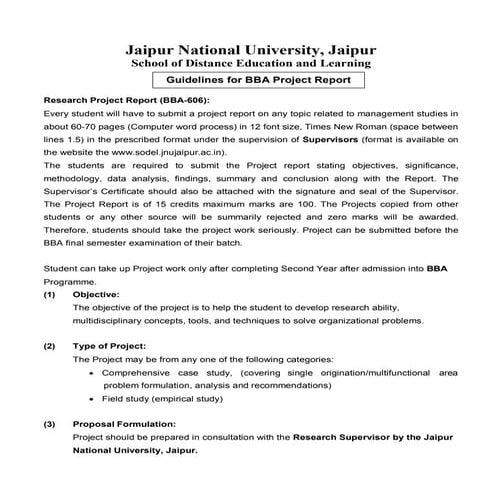 Jaipur National University, Jaipur
School of Distance Education and Learning

Guidelines for BBA Project Report

Research Project Report (BBA-606):
Every student will have to submit a project report on any topic related to management studies in about 60-70 pages (Computer word process) in 12 font size, Times New Roman (space between lines 1.5) in the prescribed format under the supervision of Supervisors (format is available on the website the www.sodel.jnujaipur.ac.in).
The students are required to submit the Project report stating objectives, significance, methodology, data analysis, findings, summary and conclusion along with the Report. The Supervisor's Certificate should also be attached with the signature and seal of the Supervisor. The Project Report is of 15 credits maximum marks are 100. The Projects copied from other students or any other source will be summarily rejected and zero marks will be awarded. Therefore, students should take the project work seriously. Project can be submitted before the BBA final semester examination of their batch.

Student can take up Project work only after completing Second Year after admission into BBA Programme.

(1) Objective:
The objective of the project is to help the student to develop research ability, multidisciplinary concepts, tools, and techniques to solve organizational problems.

(2) Type of Project:
The Project may be from any one of the following categories:
• Comprehensive case study, (covering single origination/multifunctional area problem formulation, analysis and recommendations)
• Field study (empirical study)

(3) Proposal Formulation:
Project should be prepared in consultation with the Research Supervisor by the Jaipur National University, Jaipur.